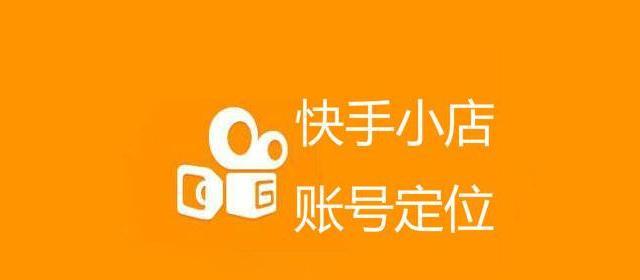 快手小店
账号定位